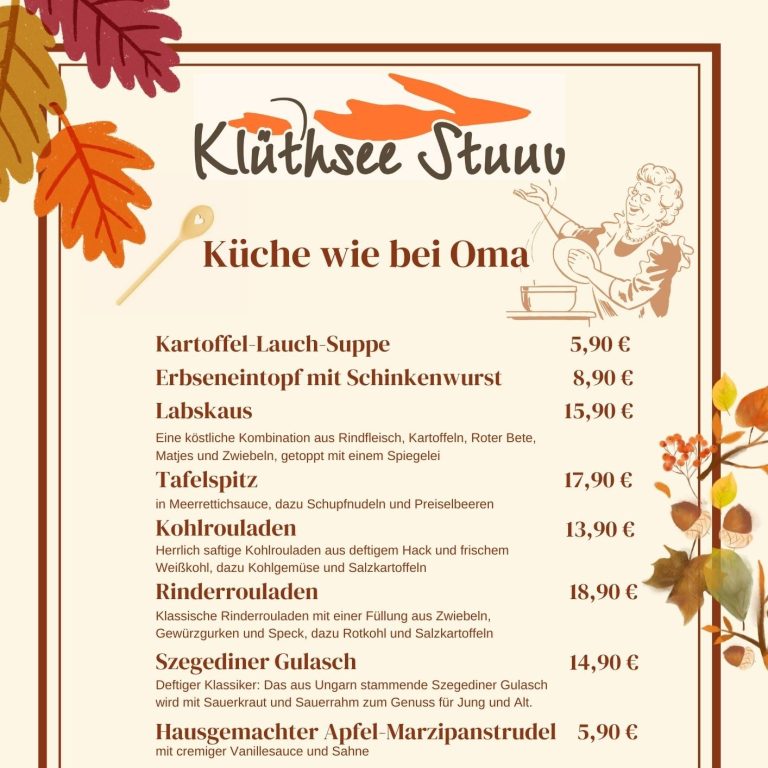 Klüthsee Stuuv

Küche wie bei Oma

Kartoffel-Lauch-Suppe 5,90 €

Erbseneintopf mit Schinkenwurst 8,90 €

Labskaus 15,90 €
Eine köstliche Kombination aus Rindfleisch, Kartoffeln, Roter Bete, Matjes und Zwiebeln, getoppt mit einem Spiegelei

Tafelspitz 17,90 €
in Meerrettichsauce, dazu Schupfnudeln und Preiselbeeren

Kohlrouladen 13,90 €
Herrlich saftige Kohlrouladen aus deftigem Hack und frischem Weißkohl, dazu Kohlgemüse und Salzkartoffeln

Rinderrouladen 18,90 €
Klassische Rinderrouladen mit einer Füllung aus Zwiebeln, Gewürzgurken und Speck, dazu Rotkohl und Salzkartoffeln

Szegediner Gulasch 14,90 €
Deftiger Klassiker: Das aus Ungarn stammende Szegediner Gulasch wird mit Sauerkraut und Sauerrahm zum Genuss für Jung und Alt.

Hausgemachter Apfel-Marzipanstrudel 5,90 €
mit cremiger Vanillesauce und Sahne